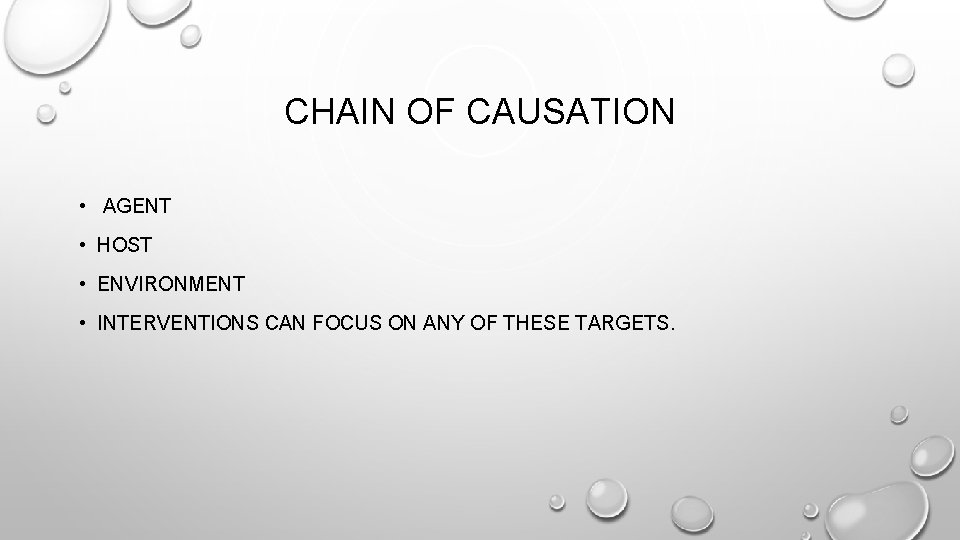 CHAIN OF CAUSATION

• AGENT
• HOST
• ENVIRONMENT
• INTERVENTIONS CAN FOCUS ON ANY OF THESE TARGETS.